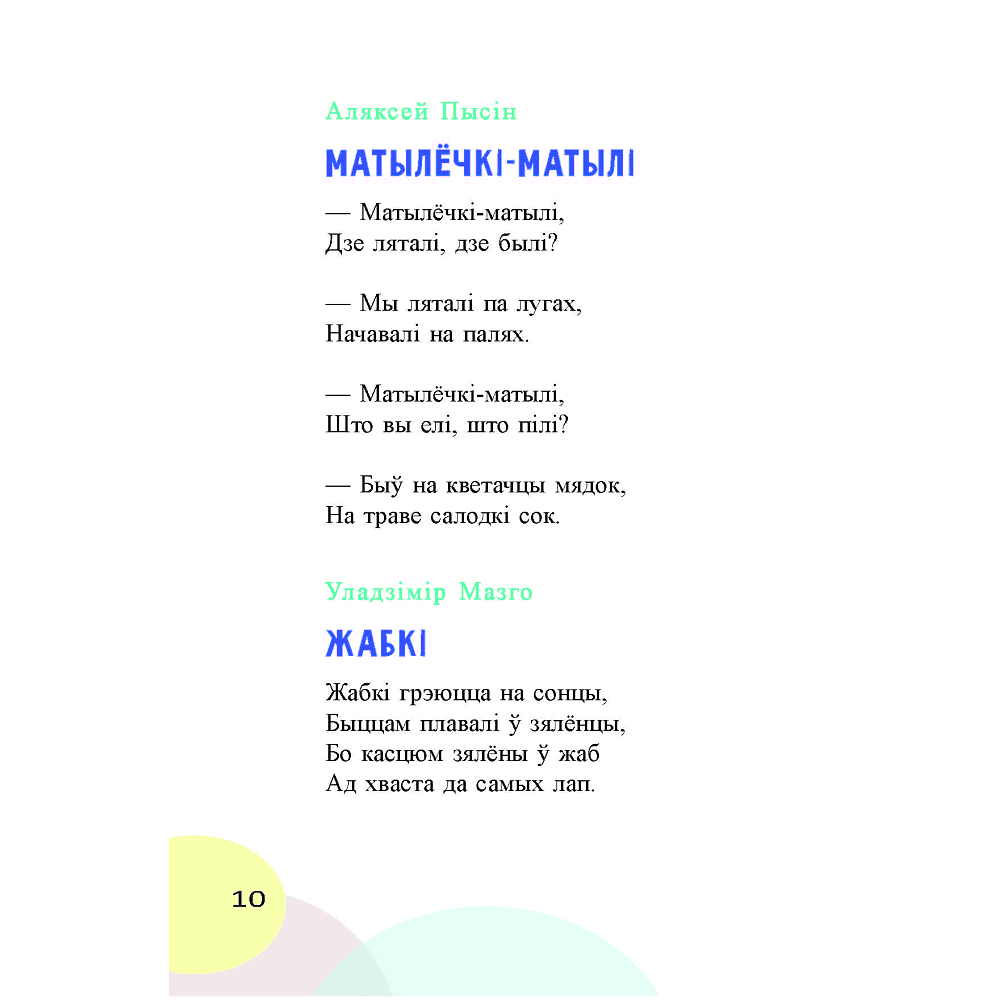 Аляксей Пысін

МАТЫЛЁЧКІ-МАТЫЛІ

— Матылёчкі-матылі,
Дзе ляталі, дзе былі?

— Мы ляталі па лугах,
Начавалі на палях.

— Матылёчкі-матылі,
Што вы елі, што пілі?

— Быў на кветачцы мядок,
На траве салодкі сок.

Уладзімір Мазго

ЖАБКІ

Жабкі грэюцца на сонцы,
Быццам плавалі ў зялёнцы,
Бо касцюм зялёны ў жаб
Ад хваста да самых лап.

10